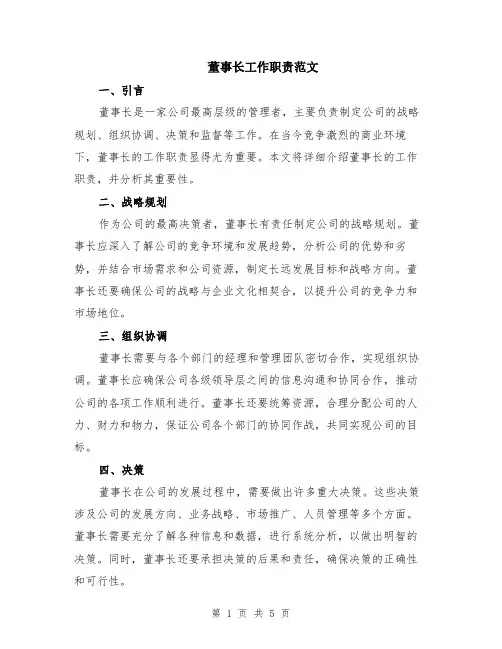 董事长工作职责范文

一、引言

董事长是一家公司最高层级的管理者，主要负责制定公司的战略规划、组织协调、决策和监督等工作。在当今竞争激烈的商业环境下，董事长的工作职责显得尤为重要。本文将详细介绍董事长的工作职责，并分析其重要性。

二、战略规划

作为公司的最高决策者，董事长有责任制定公司的战略规划。董事长应深入了解公司的竞争环境和发展趋势，分析公司的优势和劣势，并结合市场需求和公司资源，制定长远发展目标和战略方向。董事长还要确保公司的战略与企业文化相契合，以提升公司的竞争力和市场地位。

三、组织协调

董事长需要与各个部门的经理和管理团队密切合作，实现组织协调。董事长应确保公司各级领导层之间的信息沟通和协同合作，推动公司的各项工作顺利进行。董事长还要统筹资源，合理分配公司的人力、财力和物力，保证公司各个部门的协同作战，共同实现公司的目标。

四、决策

董事长在公司的发展过程中，需要做出许多重大决策。这些决策涉及公司的发展方向、业务战略、市场推广、人员管理等多个方面。董事长需要充分了解各种信息和数据，进行系统分析，以做出明智的决策。同时，董事长还要承担决策的后果和责任，确保决策的正确性和可行性。

第 1 页 共 5 页